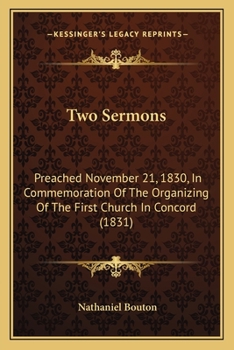 —KESSINGER'S LEGACY REPRINTS—

Two Sermons

Preached November 21, 1830, In Commemoration Of The Organizing Of The First Church In Concord (1831)

Nathaniel Bouton